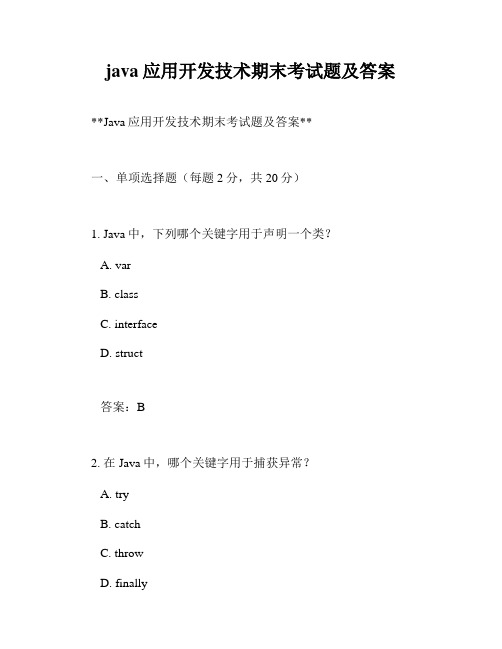 java 应用开发技术期末考试题及答案

**Java 应用开发技术期末考试题及答案**

一、单项选择题（每题 2 分，共 20 分）

1. Java 中，下列哪个关键字用于声明一个类？

A. var

B. class

C. interface

D. struct

答案：B

2. 在 Java 中，哪个关键字用于捕获异常？

A. try

B. catch

C. throw

D. finally